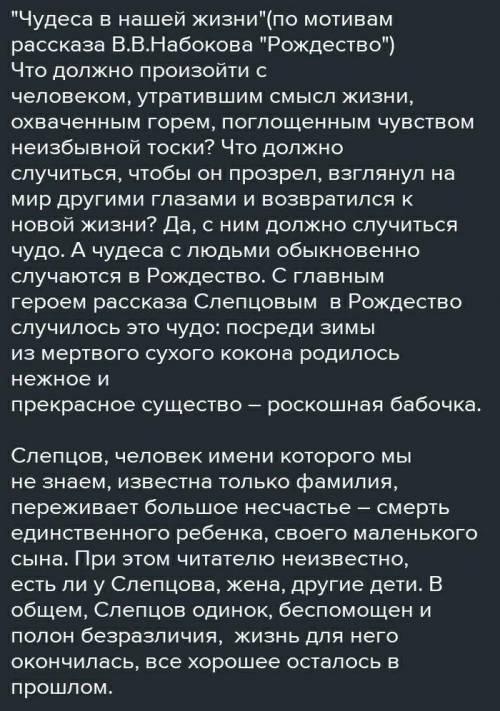 "Чудеса в нашей жизни"(по мотивам рассказа В.В.Набокова "Рождество")
Что должно произойти с человеком, утратившим смысл жизни, охваченным горем, поглощенным чувством неизбывной тоски? Что должно случиться, чтобы он прозрел, взглянул на мир другими глазами и возвратился к новой жизни? Да, с ним должно случиться чудо. А чудеса с людьми обыкновенно случаются в Рождество. С главным героем рассказа Слепцовым в Рождество случилось это чудо: посреди зимы из мертвого сухого кокона родилось нежное и прекрасное существо – роскошная бабочка.

Слепцов, человек имени которого мы не знаем, известна только фамилия, переживает большое несчастье – смерть единственного ребенка, своего маленького сына. При этом читателю неизвестно, есть ли у Слепцова, жена, другие дети. В общем, Слепцов одинок, беспомощен и полон безразличия, жизнь для него окончилась, все хорошее осталось в прошлом.